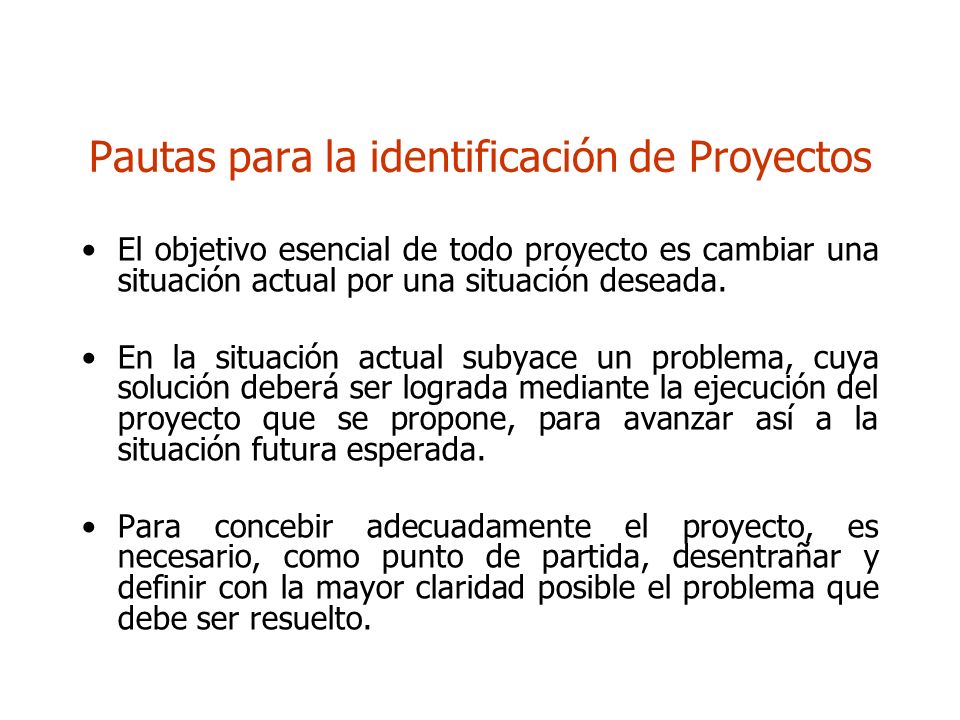 Pautas para la identificación de Proyectos

• El objetivo esencial de todo proyecto es cambiar una situación actual por una situación deseada.

• En la situación actual subyace un problema, cuya solución deberá ser lograda mediante la ejecución del proyecto que se propone, para avanzar así a la situación futura esperada.

• Para concebir adecuadamente el proyecto, es necesario, como punto de partida, desentrañar y definir con la mayor claridad posible el problema que debe ser resuelto.